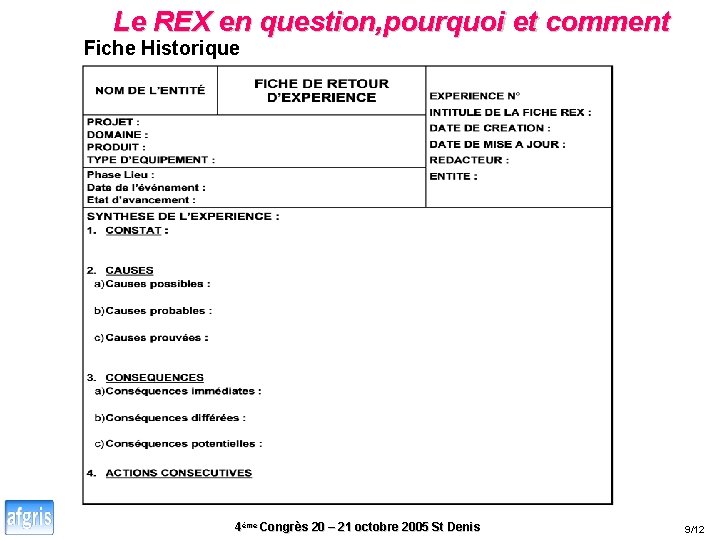 Le REX en question,pourquoi et comment

Fiche Historique

NOM DE L'ENTITÉ

FICHE DE RETOUR D'EXPERIENCE

EXPERIENCE N°
INTITULE DE LA FICHE REX :
DATE DE CREATION :
DATE DE MISE A JOUR :
REDACTEUR :
ENTITE :

PROJET :
DOMAINE :
PRODUIT :
TYPE D'EQUIPEMENT :

Phase Lieu :
Date de l'événement :
Etat d'avancement :

SYNTHESE DE L'EXPERIENCE :
1. CONSTAT :

2. CAUSES
a)Causes possibles :
b)Causes probables :
c)Causes prouvées :

3. CONSEQUENCES
a)Conséquences immédiates :
b)Conséquences différées :
c)Conséquences potentielles :

4. ACTIONS CONSECUTIVES

afgris

4ème Congrès 20 – 21 octobre 2005 St Denis

9/12